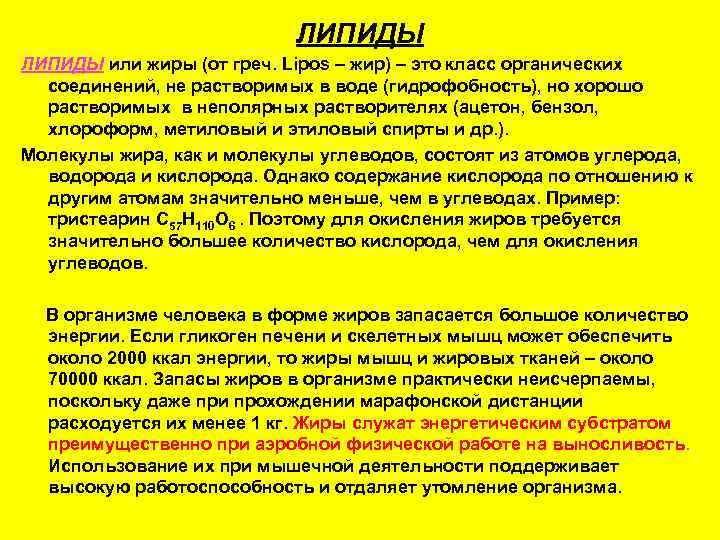 ЛИПИДЫ

ЛИПИДЫ или жиры (от греч. Lipos – жир) – это класс органических соединений, не растворимых в воде (гидрофобность), но хорошо растворимых в неполярных растворителях (ацетон, бензол, хлороформ, метиловый и этиловый спирты и др.).

Молекулы жира, как и молекулы углеводов, состоят из атомов углерода, водорода и кислорода. Однако содержание кислорода по отношению к другим атомам значительно меньше, чем в углеводах. Пример: тристеарин $C_{57}H_{110}O_6$ . Поэтому для окисления жиров требуется значительно большее количество кислорода, чем для окисления углеводов.

В организме человека в форме жиров запасается большое количество энергии. Если гликоген печени и скелетных мышц может обеспечить около 2000 ккал энергии, то жиры мышц и жировых тканей – около 70000 ккал. Запасы жиров в организме практически неисчерпаемы, поскольку даже при прохождении марафонской дистанции расходуется их менее 1 кг. Жиры служат энергетическим субстратом преимущественно при аэробной физической работе на выносливость. Использование их при мышечной деятельности поддерживает высокую работоспособность и отдаляет утомление организма.